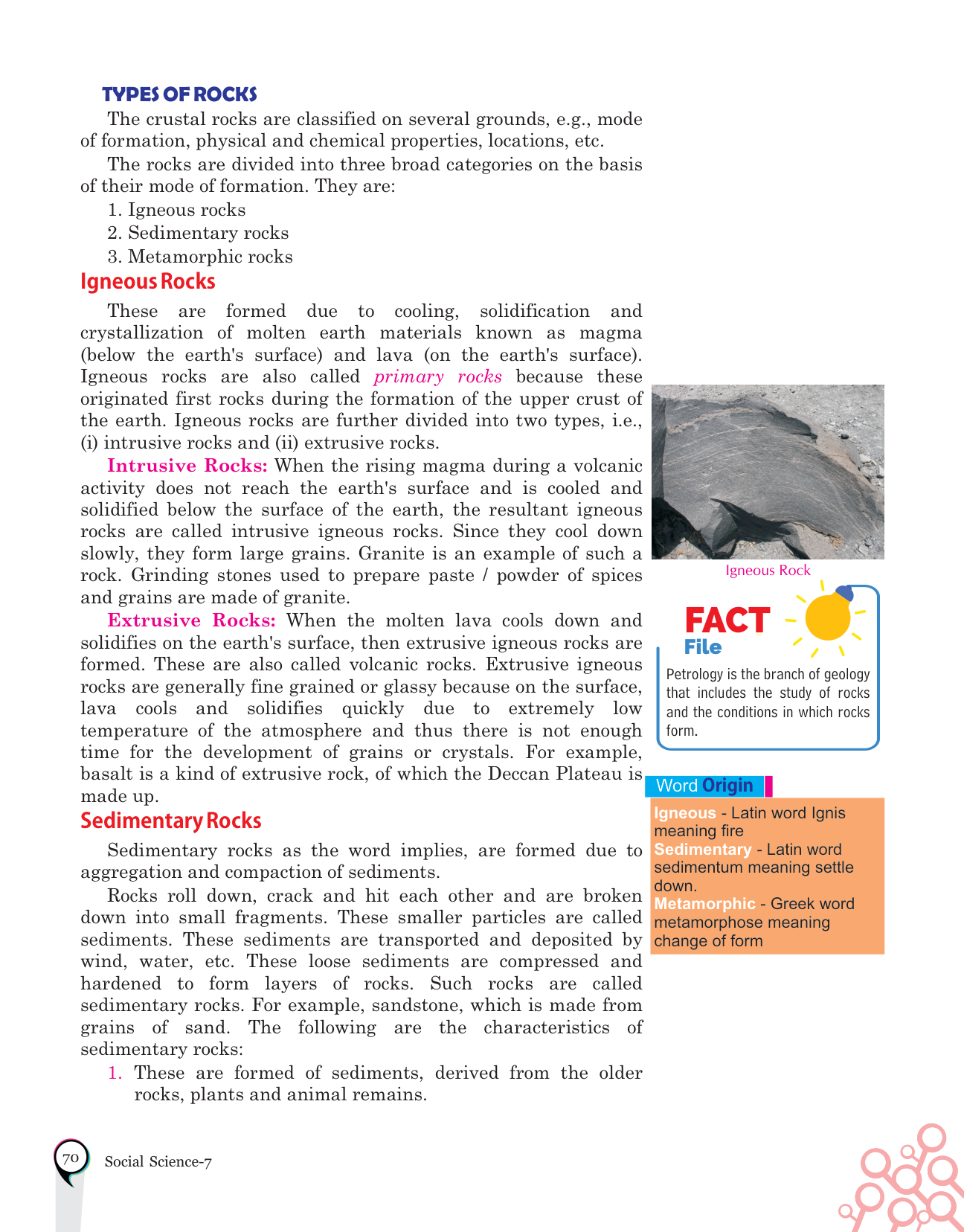 TYPES OF ROCKS

The crustal rocks are classified on several grounds, e.g., mode of formation, physical and chemical properties, locations, etc.

The rocks are divided into three broad categories on the basis of their mode of formation. They are:

1. Igneous rocks
2. Sedimentary rocks
3. Metamorphic rocks

Igneous Rocks

These are formed due to cooling, solidification and crystallization of molten earth materials known as magma (below the earth's surface) and lava (on the earth's surface). Igneous rocks are also called primary rocks because these originated first rocks during the formation of the upper crust of the earth. Igneous rocks are further divided into two types, i.e., (i) intrusive rocks and (ii) extrusive rocks.

Intrusive Rocks: When the rising magma during a volcanic activity does not reach the earth's surface and is cooled and solidified below the surface of the earth, the resultant igneous rocks are called intrusive igneous rocks. Since they cool down slowly, they form large grains. Granite is an example of such a rock. Grinding stones used to prepare paste / powder of spices and grains are made of granite.

Extrusive Rocks: When the molten lava cools down and solidifies on the earth's surface, then extrusive igneous rocks are formed. These are also called volcanic rocks. Extrusive igneous rocks are generally fine grained or glassy because on the surface, lava cools and solidifies quickly due to extremely low temperature of the atmosphere and thus there is not enough time for the development of grains or crystals. For example, basalt is a kind of extrusive rock, of which the Deccan Plateau is made up.

Sedimentary Rocks

Sedimentary rocks as the word implies, are formed due to aggregation and compaction of sediments.

Rocks roll down, crack and hit each other and are broken down into small fragments. These smaller particles are called sediments. These sediments are transported and deposited by wind, water, etc. These loose sediments are compressed and hardened to form layers of rocks. Such rocks are called sedimentary rocks. For example, sandstone, which is made from grains of sand. The following are the characteristics of sedimentary rocks:

1. These are formed of sediments, derived from the older rocks, plants and animal remains.

Igneous Rock

FACT File

Petrology is the branch of geology that includes the study of rocks and the conditions in which rocks form.

Word Origin

Igneous - Latin word Ignis meaning fire
Sedimentary - Latin word sedimentum meaning settle down.
Metamorphic - Greek word metamorphose meaning change of form

70 Social Science-7